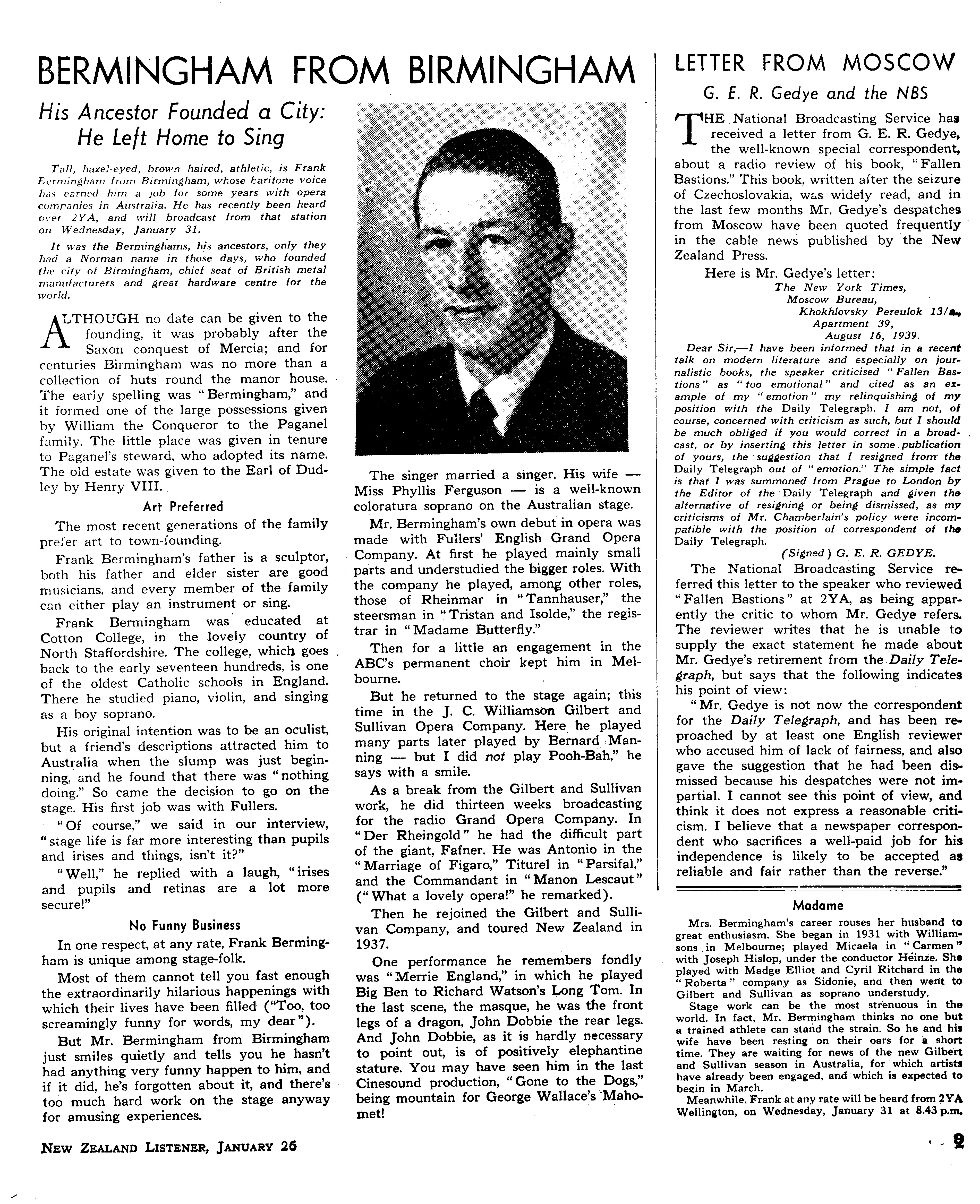 BERMINGHAM FROM BIRMINGHAM

His Ancestor Founded a City: He Left Home to Sing

Tall, hazel-eyed, brown haired, athletic, is Frank Bermingham from Birmingham, whose baritone voice has earned him a job for some years with opera companies in Australia. He has recently been heard over 2YA, and will broadcast from that station on Wednesday, January 31.

It was the Berminghams, his ancestors, only they had a Norman name in those days, who founded the city of Birmingham, chief seat of British metal manufacturers and great hardware centre for the world.

ALTHOUGH no date can be given to the founding, it was probably after the Saxon conquest of Mercia; and for centuries Birmingham was no more than a collection of huts round the manor house. The early spelling was "Bermingham," and it formed one of the large possessions given by William the Conqueror to the Paganel family. The little place was given in tenure to Paganel's steward, who adopted its name. The old estate was given to the Earl of Dudley by Henry VIII.

Art Preferred

The most recent generations of the family prefer art to town-founding.

Frank Bermingham's father is a sculptor, both his father and elder sister are good musicians, and every member of the family can either play an instrument or sing.

Frank Bermingham was educated at Cotton College, in the lovely country of North Staffordshire. The college, which goes back to the early seventeen hundreds, is one of the oldest Catholic schools in England. There he studied piano, violin, and singing as a boy soprano.

His original intention was to be an oculist, but a friend's descriptions attracted him to Australia when the slump was just beginning, and he found that there was "nothing doing." So came the decision to go on the stage. His first job was with Fullers.

"Of course," we said in our interview, "stage life is far more interesting than pupils and irises and things, isn't it?"

"Well," he replied with a laugh, "irises and pupils and retinas are a lot more secure!"

No Funny Business

In one respect, at any rate, Frank Bermingham is unique among stage-folk.

Most of them cannot tell you fast enough the extraordinarily hilarious happenings with which their lives have been filled ("Too, too screamingly funny for words, my dear").

But Mr. Bermingham from Birmingham just smiles quietly and tells you he hasn't had anything very funny happen to him, and if it did, he's forgotten about it, and there's too much hard work on the stage anyway for amusing experiences.

The singer married a singer. His wife — Miss Phyllis Ferguson — is a well-known coloratura soprano on the Australian stage.

Mr. Bermingham's own debut in opera was made with Fullers' English Grand Opera Company. At first he played mainly small parts and understudied the bigger roles. With the company he played, among other roles, those of Rheinmar in "Tannhauser," the steersman in "Tristan and Isolde," the registrar in "Madame Butterfly."

Then for a little an engagement in the ABC's permanent choir kept him in Melbourne.

But he returned to the stage again; this time in the J. C. Williamson Gilbert and Sullivan Opera Company. Here he played many parts later played by Bernard Manning — but I did not play Pooh-Bah," he says with a smile.

As a break from the Gilbert and Sullivan work, he did thirteen weeks broadcasting for the radio Grand Opera Company. In "Der Rheingold" he had the difficult part of the giant, Fafner. He was Antonio in the "Marriage of Figaro," Titurel in "Parsifal," and the Commandant in "Manon Lescaut" ("What a lovely opera!" he remarked).

Then he rejoined the Gilbert and Sullivan Company, and toured New Zealand in 1937.

One performance he remembers fondly was "Merrie England," in which he played Big Ben to Richard Watson's Long Tom. In the last scene, the masque, he was the front legs of a dragon, John Dobbie the rear legs. And John Dobbie, as it is hardly necessary to point out, is of positively elephantine stature. You may have seen him in the last Cinesound production, "Gone to the Dogs," being mountain for George Wallace's Mahomet!

LETTER FROM MOSCOW

G. E. R. Gedye and the NBS

THE National Broadcasting Service has received a letter from G. E. R. Gedye, the well-known special correspondent, about a radio review of his book, "Fallen Bastions." This book, written after the seizure of Czechoslovakia, was widely read, and in the last few months Mr. Gedye's despatches from Moscow have been quoted frequently in the cable news published by the New Zealand Press.

Here is Mr. Gedye's letter:

The New York Times,
Moscow Bureau,
Khokhlovsky Pereulok 13/a,
Apartment 39,
August 16, 1939.

Dear Sir,—I have been informed that in a recent talk on modern literature and especially on journalistic books, the speaker criticised "Fallen Bastions" as "too emotional" and cited as an example of my "emotion" my relinquishing of my position with the Daily Telegraph. I am not, of course, concerned with criticism as such, but I should be much obliged if you would correct in a broadcast, or by inserting this letter in some publication of yours, the suggestion that I resigned from the Daily Telegraph out of "emotion." The simple fact is that I was summoned from Prague to London by the Editor of the Daily Telegraph and given the alternative of resigning or being dismissed, as my criticisms of Mr. Chamberlain's policy were incompatible with the position of correspondent of the Daily Telegraph.

(Signed) G. E. R. GEDYE.

The National Broadcasting Service referred this letter to the speaker who reviewed "Fallen Bastions" at 2YA, as being apparently the critic to whom Mr. Gedye refers. The reviewer writes that he is unable to supply the exact statement he made about Mr. Gedye's retirement from the Daily Telegraph, but says that the following indicates his point of view:

"Mr. Gedye is not now the correspondent for the Daily Telegraph, and has been reproached by at least one English reviewer who accused him of lack of fairness, and also gave the suggestion that he had been dismissed because his despatches were not impartial. I cannot see this point of view, and think it does not express a reasonable criticism. I believe that a newspaper correspondent who sacrifices a well-paid job for his independence is likely to be accepted as reliable and fair rather than the reverse."

Madame

Mrs. Bermingham's career rouses her husband to great enthusiasm. She began in 1931 with Williamsons in Melbourne; played Micaela in "Carmen" with Joseph Hislop, under the conductor Heinze. She played with Madge Elliot and Cyril Ritchard in the "Roberta" company as Sidonie, and then went to Gilbert and Sullivan as soprano understudy.

Stage work can be the most strenuous in the world. In fact, Mr. Bermingham thinks no one but a trained athlete can stand the strain. So he and his wife have been resting on their oars for a short time. They are waiting for news of the new Gilbert and Sullivan season in Australia, for which artists have already been engaged, and which is expected to begin in March.

Meanwhile, Frank at any rate will be heard from 2YA Wellington, on Wednesday, January 31 at 8.43 p.m.

NEW ZEALAND LISTENER, JANUARY 26

9